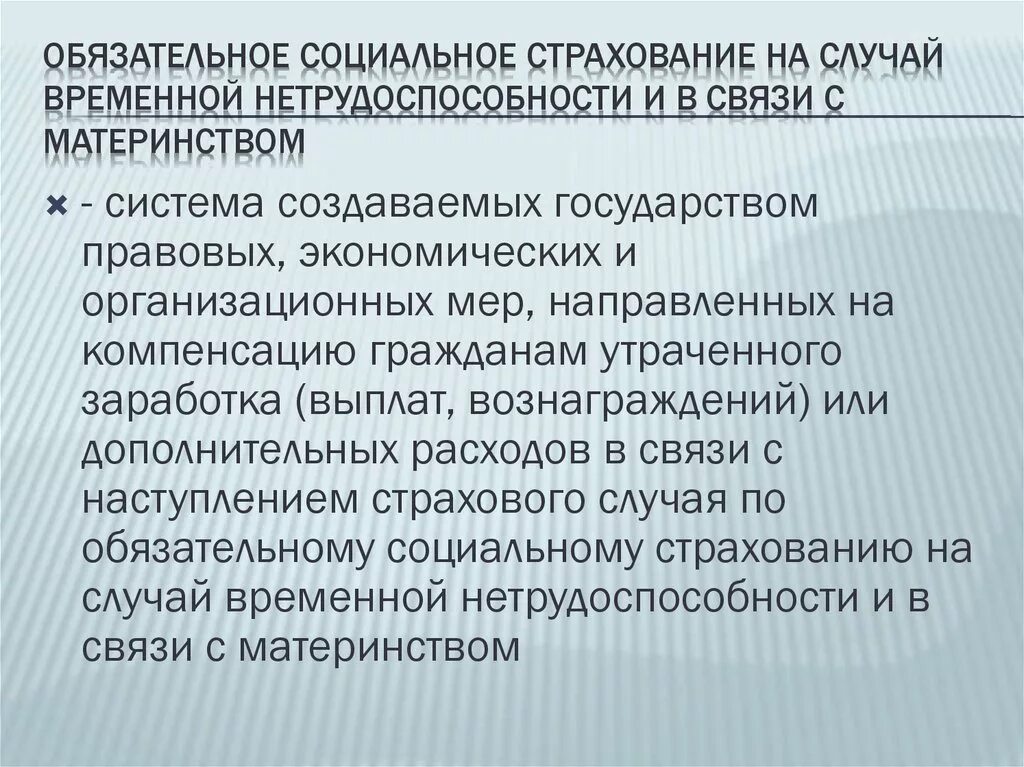 ОБЯЗАТЕЛЬНОЕ СОЦИАЛЬНОЕ СТРАХОВАНИЕ НА СЛУЧАЙ ВРЕМЕННОЙ НЕТРУДОСПОСОБНОСТИ И В СВЯЗИ С МАТЕРИНСТВОМ

- система создаваемых государством правовых, экономических и организационных мер, направленных на компенсацию гражданам утраченного заработка (выплат, вознаграждений) или дополнительных расходов в связи с наступлением страхового случая по обязательному социальному страхованию на случай временной нетрудоспособности и в связи с материнством